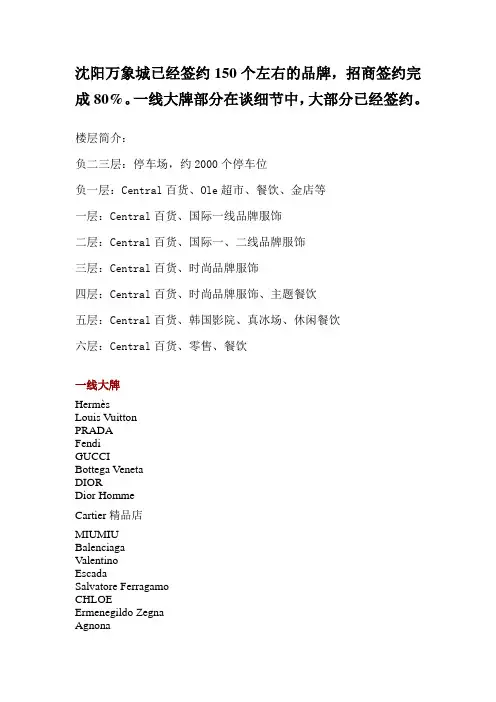 沈阳万象城已经签约 150 个左右的品牌，招商签约完成 80%。一线大牌部分在谈细节中，大部分已经签约。

楼层简介：

负二三层：停车场，约 2000 个停车位

负一层：Central 百货、Ole 超市、餐饮、金店等

一层：Central 百货、国际一线品牌服饰

二层：Central 百货、国际一、二线品牌服饰

三层：Central 百货、时尚品牌服饰

四层：Central 百货、时尚品牌服饰、主题餐饮

五层：Central 百货、韩国影院、真冰场、休闲餐饮

六层：Central 百货、零售、餐饮

一线大牌

Hermès
Louis Vuitton
PRADA
Fendi
GUCCI
Bottega Veneta
DIOR
Dior Homme

Cartier 精品店

MIUMIU
Balenciaga
Valentino
Escada
Salvatore Ferragamo
CHLOE
Ermenegildo Zegna
Agnona